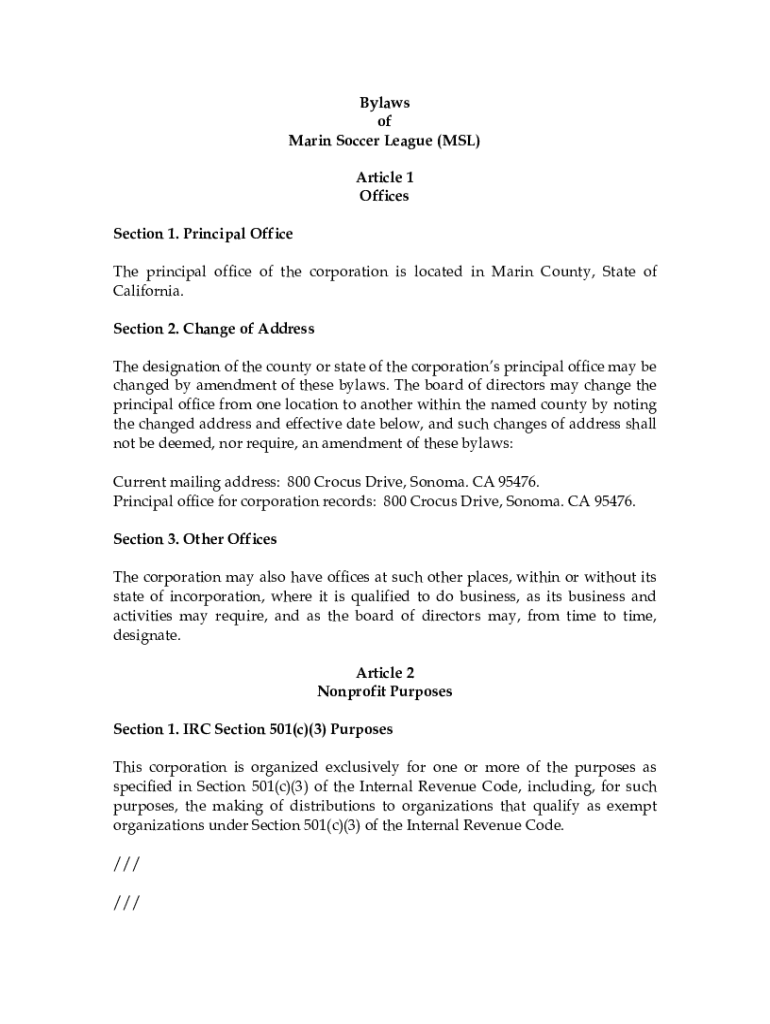 Bylaws
of
Marin Soccer League (MSL)

Article 1
Offices

Section 1. Principal Office

The principal office of the corporation is located in Marin County, State of California.

Section 2. Change of Address

The designation of the county or state of the corporation's principal office may be changed by amendment of these bylaws. The board of directors may change the principal office from one location to another within the named county by noting the changed address and effective date below, and such changes of address shall not be deemed, nor require, an amendment of these bylaws:

Current mailing address: 800 Crocus Drive, Sonoma. CA 95476.
Principal office for corporation records: 800 Crocus Drive, Sonoma. CA 95476.

Section 3. Other Offices

The corporation may also have offices at such other places, within or without its state of incorporation, where it is qualified to do business, as its business and activities may require, and as the board of directors may, from time to time, designate.

Article 2
Nonprofit Purposes

Section 1. IRC Section 501(c)(3) Purposes

This corporation is organized exclusively for one or more of the purposes as specified in Section 501(c)(3) of the Internal Revenue Code, including, for such purposes, the making of distributions to organizations that qualify as exempt organizations under Section 501(c)(3) of the Internal Revenue Code.

///

///